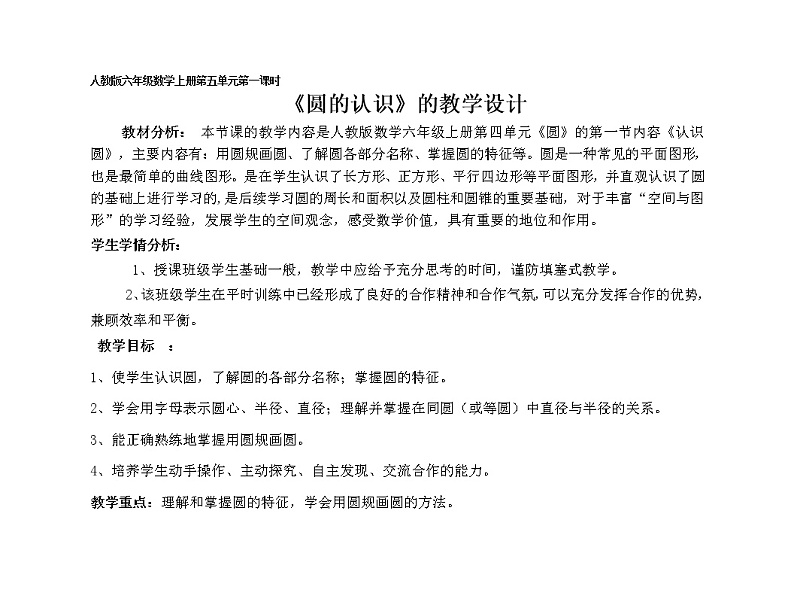 人教版六年级数学上册第五单元第一课时

《圆的认识》的教学设计

教材分析： 本节课的教学内容是人教版数学六年级上册第四单元《圆》的第一节内容《认识圆》，主要内容有：用圆规画圆、了解圆各部分名称、掌握圆的特征等。圆是一种常见的平面图形，也是最简单的曲线图形。是在学生认识了长方形、正方形、平行四边形等平面图形，并直观认识了圆的基础上进行学习的，是后续学习圆的周长和面积以及圆柱和圆锥的重要基础，对于丰富“空间与图形”的学习经验，发展学生的空间观念，感受数学价值，具有重要的地位和作用。

学生学情分析：

1、授课班级学生基础一般，教学中应给予充分思考的时间，谨防填塞式教学。

2、该班级学生在平时训练中已经形成了良好的合作精神和合作气氛，可以充分发挥合作的优势，兼顾效率和平衡。

教学目标 ：

1、使学生认识圆，了解圆的各部分名称；掌握圆的特征。

2、学会用字母表示圆心、半径、直径；理解并掌握在同圆（或等圆）中直径与半径的关系。

3、能正确熟练地掌握用圆规画圆。

4、培养学生动手操作、主动探究、自主发现、交流合作的能力。

教学重点：理解和掌握圆的特征，学会用圆规画圆的方法。